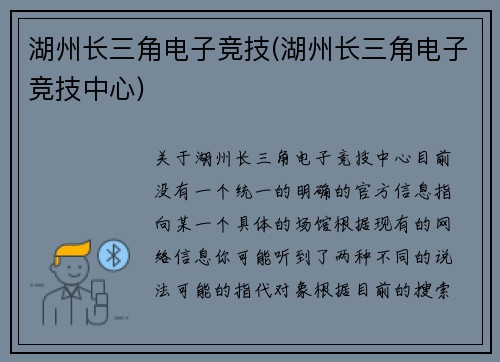 湖州长三角电子竞技(湖州长三角电子竞技中心)

关于湖州长三角电子竞技中心目前没有一个统一的明确的官方信息指向某一个具体的场馆根据现有的网络信息你可能听到了两种不同的说法可能的指代对象根据目前的搜索